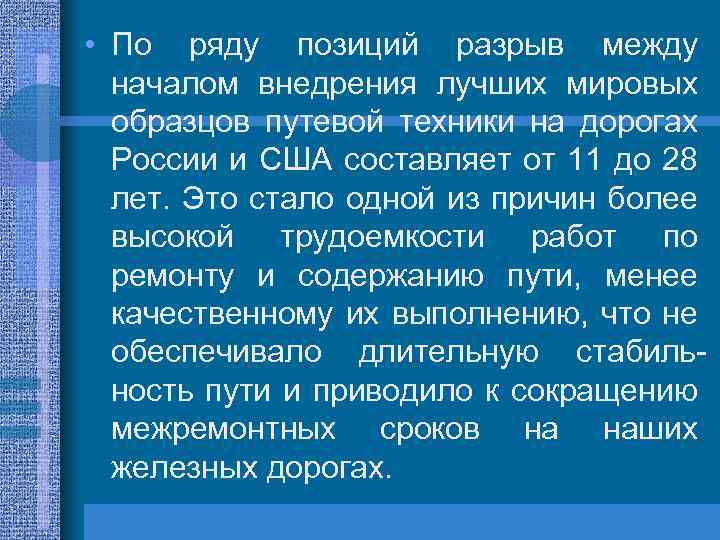 • По ряду позиций разрыв между началом внедрения лучших мировых образцов путевой техники на дорогах России и США составляет от 11 до 28 лет. Это стало одной из причин более высокой трудоемкости работ по ремонту и содержанию пути, менее качественному их выполнению, что не обеспечивало длительную стабильность пути и приводило к сокращению межремонтных сроков на наших железных дорогах.